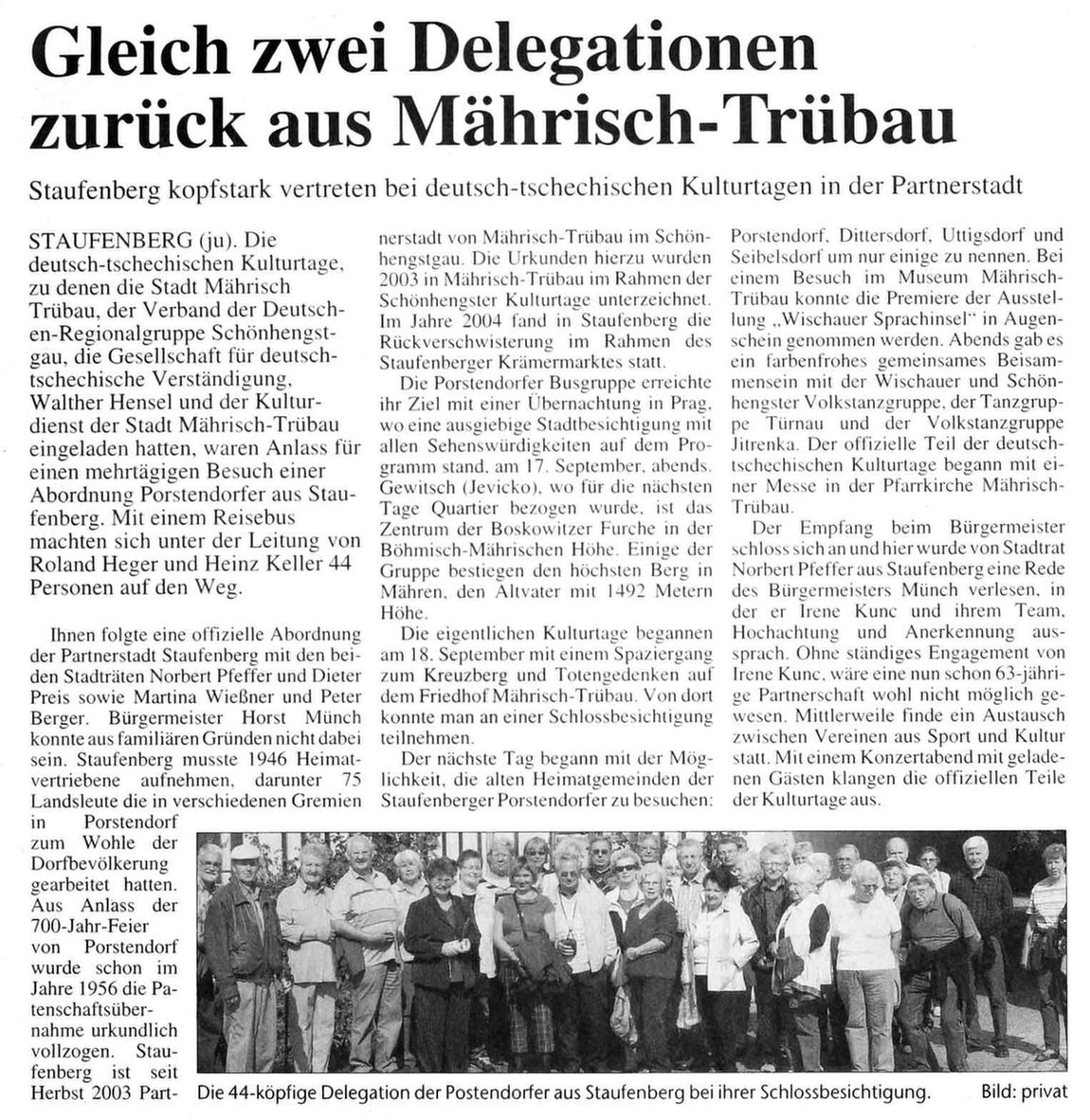 Gleich zwei Delegationen zurück aus Mährisch-Trübau

Staufenberg kopfstark vertreten bei deutsch-tschechischen Kulturtagen in der Partnerstadt

STAUFENBERG (ju). Die deutsch-tschechischen Kulturtage, zu denen die Stadt Mährisch Trübau, der Verband der Deutschen-Regionalgruppe Schönhengstgau, die Gesellschaft für deutsch-tschechische Verständigung, Walther Hensel und der Kulturdienst der Stadt Mährisch-Trübau eingeladen hatten, waren Anlass für einen mehrtägigen Besuch einer Abordnung Porstendorfer aus Staufenberg. Mit einem Reisebus machten sich unter der Leitung von Roland Heger und Heinz Keller 44 Personen auf den Weg.

Ihnen folgte eine offizielle Abordnung der Partnerstadt Staufenberg mit den beiden Stadträten Norbert Pfeffer und Dieter Preis sowie Martina Wießner und Peter Berger. Bürgermeister Horst Münch konnte aus familiären Gründen nicht dabei sein. Staufenberg musste 1946 Heimatvertriebene aufnehmen, darunter 75 Landsleute die in verschiedenen Gremien in Porstendorf zum Wohle der Dorfbevölkerung gearbeitet hatten. Aus Anlass der 700-Jahr-Feier von Porstendorf wurde schon im Jahre 1956 die Patenschaftsübernahme urkundlich vollzogen. Staufenberg ist seit Herbst 2003 Partnerstadt von Mährisch-Trübau im Schönhengstgau. Die Urkunden hierzu wurden 2003 in Mährisch-Trübau im Rahmen der Schönhengster Kulturtage unterzeichnet. Im Jahre 2004 fand in Staufenberg die Rückverschwisterung im Rahmen des Staufenberger Krämermarktes statt.

Die Porstendorfer Busgruppe erreichte ihr Ziel mit einer Übernachtung in Prag, wo eine ausgiebige Stadtbesichtigung mit allen Sehenswürdigkeiten auf dem Programm stand, am 17. September, abends. Gewitsch (Jevicko), wo für die nächsten Tage Quartier bezogen wurde, ist das Zentrum der Boskowitzer Furche in der Böhmisch-Mährischen Höhe. Einige der Gruppe bestiegen den höchsten Berg in Mähren, den Altvater mit 1492 Metern Höhe.

Die eigentlichen Kulturtage begannen am 18. September mit einem Spaziergang zum Kreuzberg und Totengedenken auf dem Friedhof Mährisch-Trübau. Von dort konnte man an einer Schlossbesichtigung teilnehmen.

Der nächste Tag begann mit der Möglichkeit, die alten Heimatgemeinden der Staufenberger Porstendorfer zu besuchen: Porstendorf, Dittersdorf, Uttigsdorf und Seibelsdorf um nur einige zu nennen. Bei einem Besuch im Museum Mährisch-Trübau konnte die Premiere der Ausstellung „Wischauer Sprachinsel" in Augenschein genommen werden. Abends gab es ein farbenfrohes gemeinsames Beisammensein mit der Wischauer und Schönhengster Volkstanzgruppe, der Tanzgruppe Türnau und der Volkstanzgruppe Jitrenka. Der offizielle Teil der deutsch-tschechischen Kulturtage begann mit einer Messe in der Pfarrkirche Mährisch-Trübau.

Der Empfang beim Bürgermeister schloss sich an und hier wurde von Stadtrat Norbert Pfeffer aus Staufenberg eine Rede des Bürgermeisters Münch verlesen, in der er Irene Kunc und ihrem Team, Hochachtung und Anerkennung aussprach. Ohne ständiges Engagement von Irene Kunc, wäre eine nun schon 63-jährige Partnerschaft wohl nicht möglich gewesen. Mittlerweile finde ein Austausch zwischen Vereinen aus Sport und Kultur statt. Mit einem Konzertabend mit geladenen Gästen klangen die offiziellen Teile der Kulturtage aus.

Die 44-köpfige Delegation der Postendorfer aus Staufenberg bei ihrer Schlossbesichtigung. Bild: privat